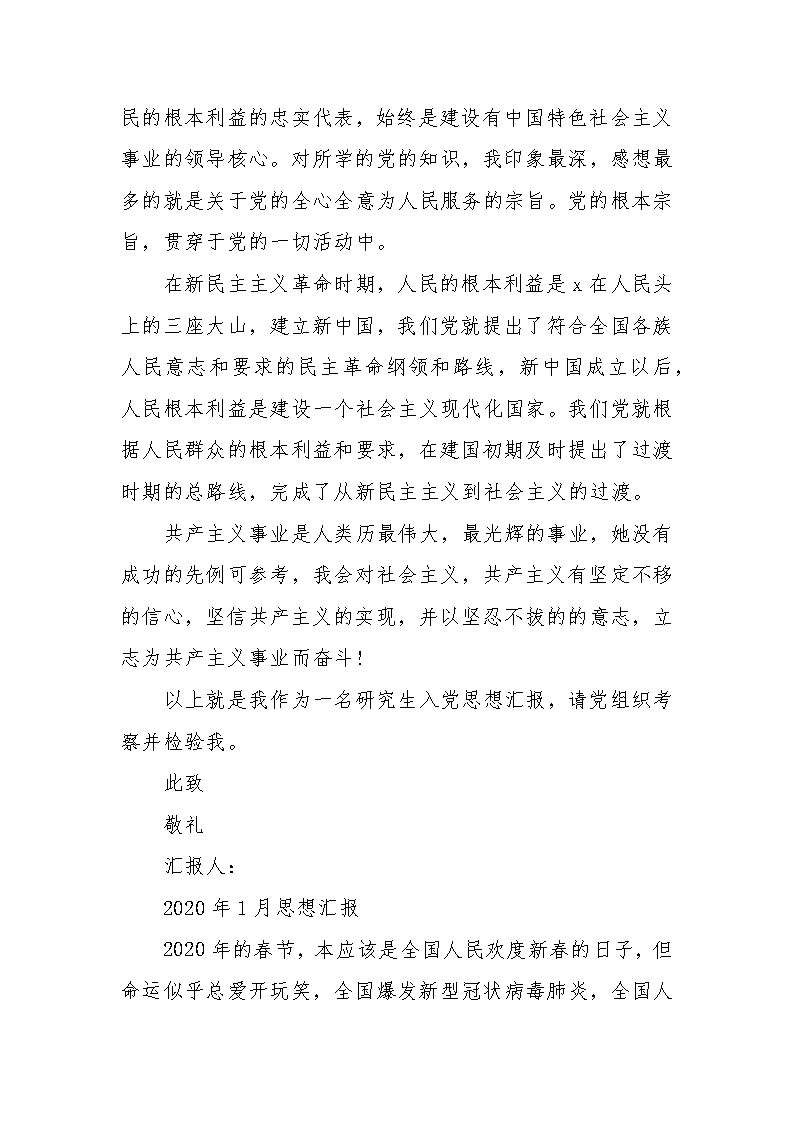 民的根本利益的忠实代表，始终是建设有中国特色社会主义事业的领导核心。对所学的党的知识，我印象最深，感想最多的就是关于党的全心全意为人民服务的宗旨。党的根本宗旨，贯穿于党的一切活动中。

在新民主主义革命时期，人民的根本利益是 x 在人民头上的三座大山，建立新中国，我们党就提出了符合全国各族人民意志和要求的民主革命纲领和路线，新中国成立以后，人民根本利益是建设一个社会主义现代化国家。我们党就根据人民群众的根本利益和要求，在建国初期及时提出了过渡时期的总路线，完成了从新民主主义到社会主义的过渡。

共产主义事业是人类历最伟大，最光辉的事业，她没有成功的先例可参考，我会对社会主义，共产主义有坚定不移的信心，坚信共产主义的实现，并以坚忍不拔的的意志，立志为共产主义事业而奋斗！

以上就是我作为一名研究生入党思想汇报，请党组织考察并检验我。

此致

敬礼

汇报人：

2020 年 1 月思想汇报

2020 年的春节，本应该是全国人民欢度新春的日子，但命运似乎总爱开玩笑，全国爆发新型冠状病毒肺炎，全国人